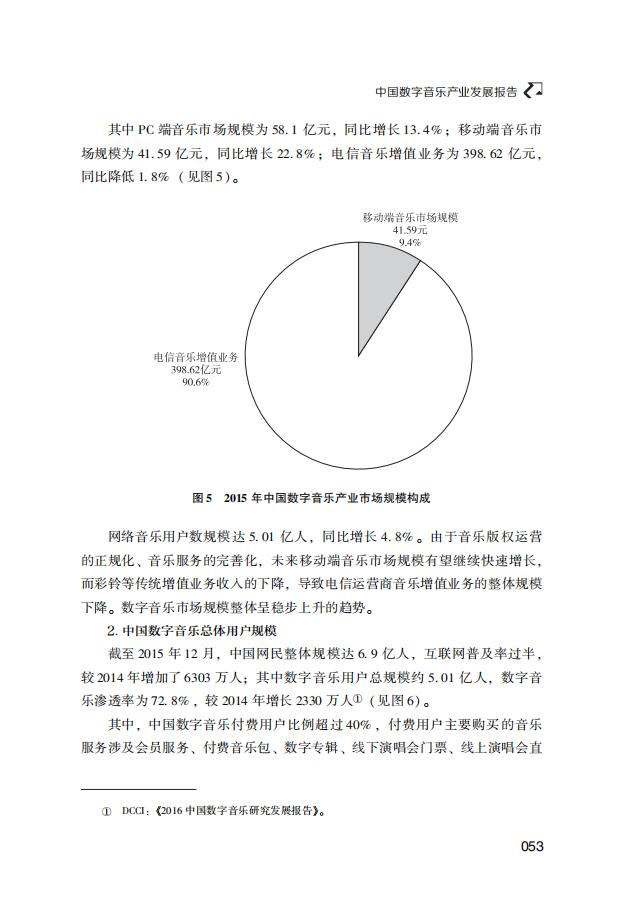 中国数字音乐产业发展报告

其中 PC 端音乐市场规模为 58.1 亿元，同比增长 13.4%；移动端音乐市场规模为 41.59 亿元，同比增长 22.8%；电信音乐增值业务为 398.62 亿元，同比降低 1.8%（见图5）。

移动端音乐市场规模
41.59亿元
9.4%

电信音乐增值业务
398.62亿元
90.6%

图5　2015 年中国数字音乐产业市场规模构成

网络音乐用户数规模达 5.01 亿人，同比增长 4.8%。由于音乐版权运营的正规化、音乐服务的完善化，未来移动端音乐市场规模有望继续快速增长，而彩铃等传统增值业务收入的下降，导致电信运营商音乐增值业务的整体规模下降。数字音乐市场规模整体呈稳步上升的趋势。

2. 中国数字音乐总体用户规模

截至 2015 年 12 月，中国网民整体规模达 6.9 亿人，互联网普及率过半，较 2014 年增加了 6303 万人；其中数字音乐用户总规模约 5.01 亿人，数字音乐渗透率为 72.8%，较 2014 年增长 2330 万人①（见图6）。

其中，中国数字音乐付费用户比例超过 40%，付费用户主要购买的音乐服务涉及会员服务、付费音乐包、数字专辑、线下演唱会门票、线上演唱会直

① DCCI：《2016 中国数字音乐研究发展报告》。

053